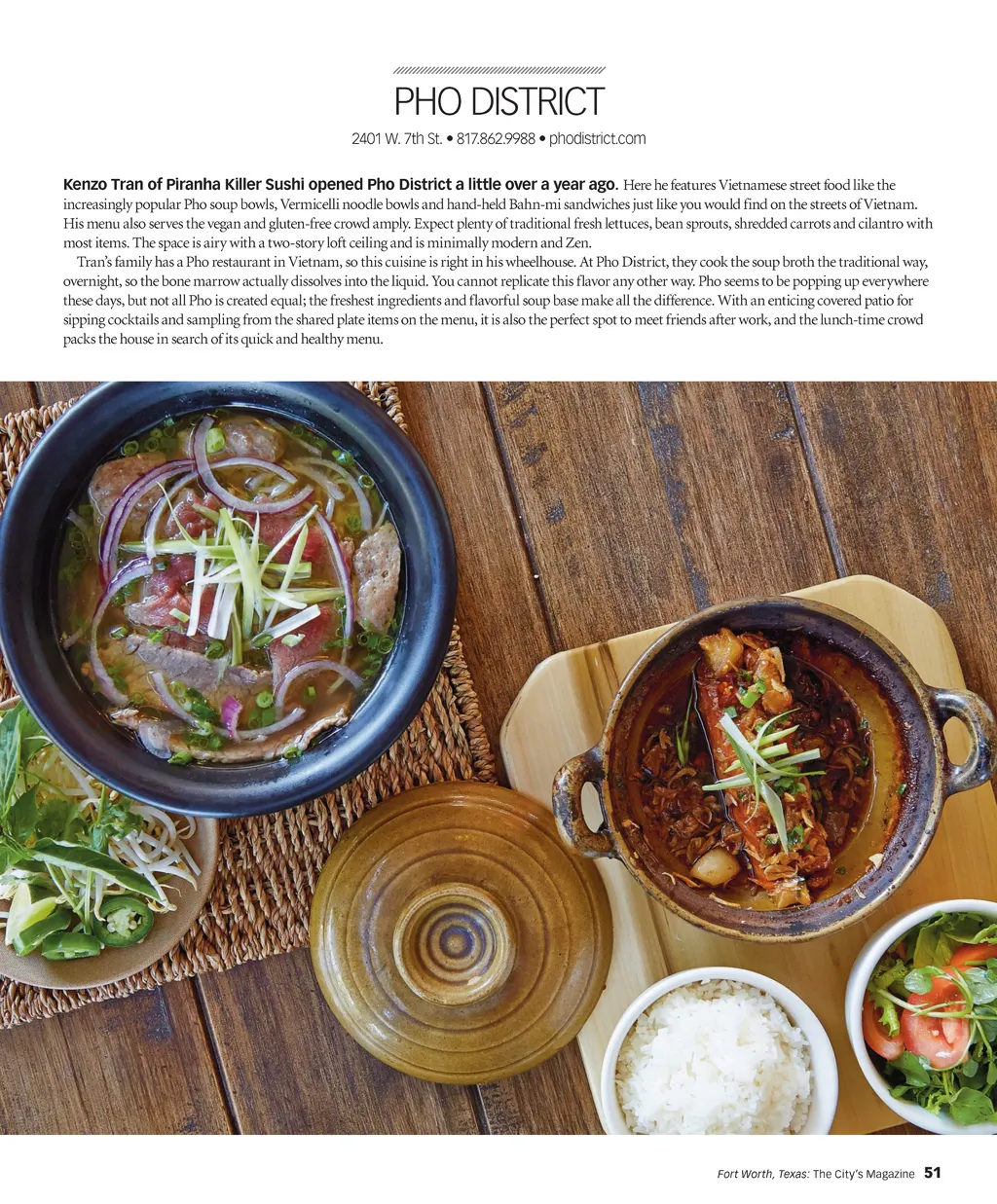 PHO DISTRICT

2401 W. 7th St. • 817.862.9988 • phodistrict.com

Kenzo Tran of Piranha Killer Sushi opened Pho District a little over a year ago. Here he features Vietnamese street food like the increasingly popular Pho soup bowls, Vermicelli noodle bowls and hand-held Bahn-mi sandwiches just like you would find on the streets of Vietnam. His menu also serves the vegan and gluten-free crowd amply. Expect plenty of traditional fresh lettuces, bean sprouts, shredded carrots and cilantro with most items. The space is airy with a two-story loft ceiling and is minimally modern and Zen.

Tran's family has a Pho restaurant in Vietnam, so this cuisine is right in his wheelhouse. At Pho District, they cook the soup broth the traditional way, overnight, so the bone marrow actually dissolves into the liquid. You cannot replicate this flavor any other way. Pho seems to be popping up everywhere these days, but not all Pho is created equal; the freshest ingredients and flavorful soup base make all the difference. With an enticing covered patio for sipping cocktails and sampling from the shared plate items on the menu, it is also the perfect spot to meet friends after work, and the lunch-time crowd packs the house in search of its quick and healthy menu.

Fort Worth, Texas: The City's Magazine 51